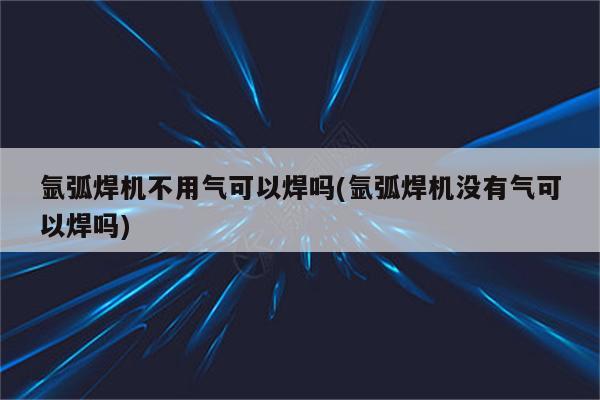 氩弧焊机不用气可以焊吗(氩弧焊机没有气可以焊吗)